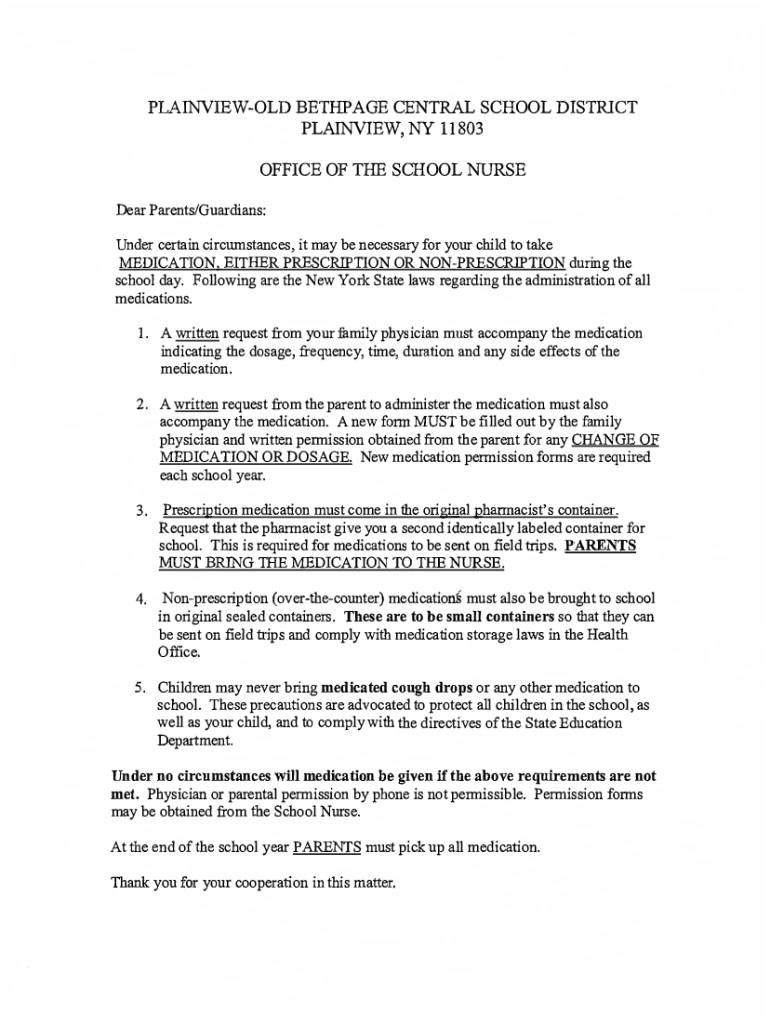 PLAINVIEW-OLD BETHPAGE CENTRAL SCHOOL DISTRICT
PLAINVIEW, NY 11803

OFFICE OF THE SCHOOL NURSE

Dear Parents/Guardians:

Under certain circumstances, it may be necessary for your child to take MEDICATION, EITHER PRESCRIPTION OR NON-PRESCRIPTION during the school day. Following are the New York State laws regarding the administration of all medications.

1. A written request from your family physician must accompany the medication indicating the dosage, frequency, time, duration and any side effects of the medication.

2. A written request from the parent to administer the medication must also accompany the medication. A new form MUST be filled out by the family physician and written permission obtained from the parent for any CHANGE OF MEDICATION OR DOSAGE. New medication permission forms are required each school year.

3. Prescription medication must come in the original pharmacist's container. Request that the pharmacist give you a second identically labeled container for school. This is required for medications to be sent on field trips. PARENTS MUST BRING THE MEDICATION TO THE NURSE.

4. Non-prescription (over-the-counter) medications must also be brought to school in original sealed containers. These are to be small containers so that they can be sent on field trips and comply with medication storage laws in the Health Office.

5. Children may never bring medicated cough drops or any other medication to school. These precautions are advocated to protect all children in the school, as well as your child, and to comply with the directives of the State Education Department.

Under no circumstances will medication be given if the above requirements are not met. Physician or parental permission by phone is not permissible. Permission forms may be obtained from the School Nurse.

At the end of the school year PARENTS must pick up all medication.

Thank you for your cooperation in this matter.